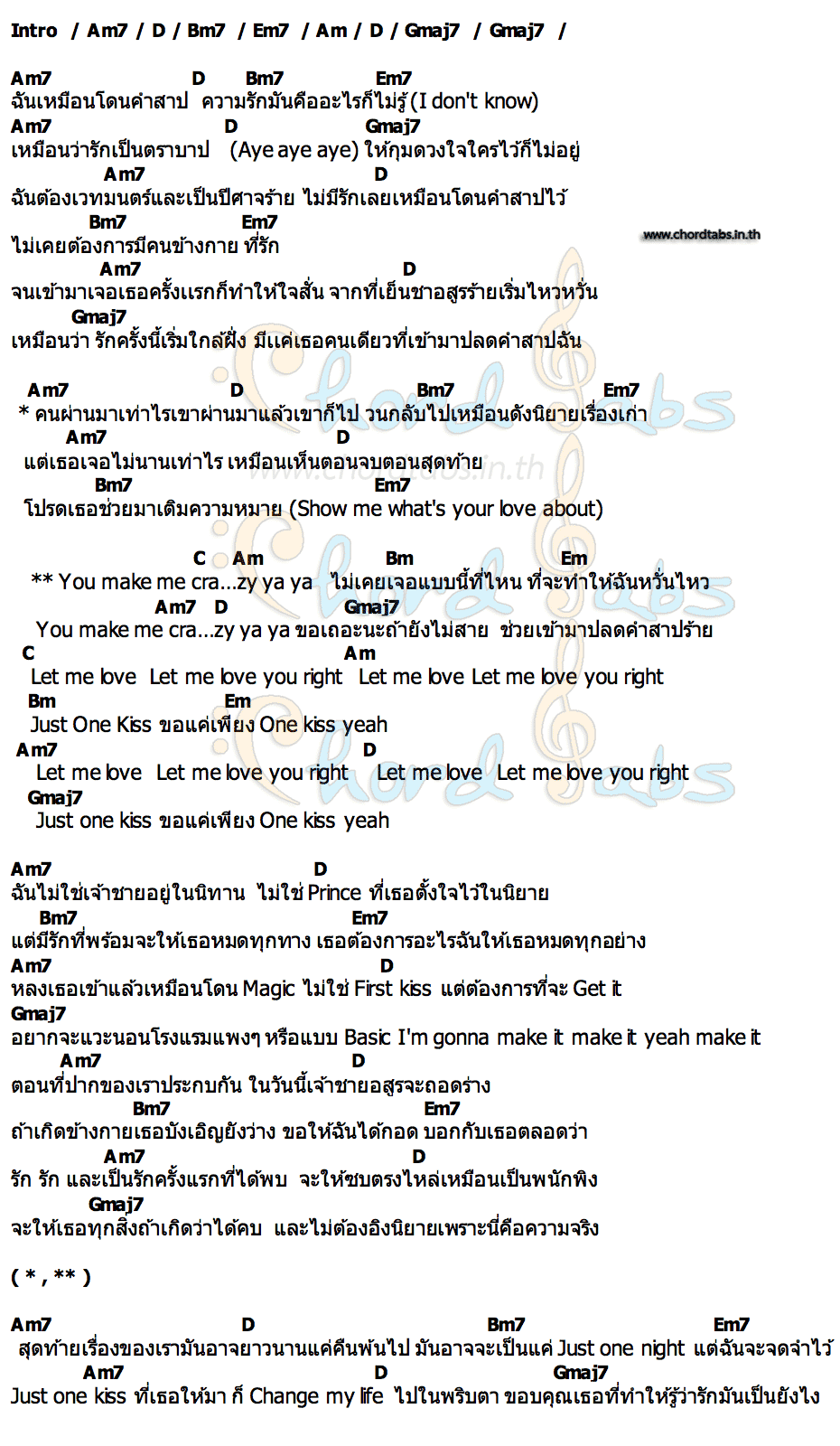 Intro / Am7 / D / Bm7 / Em7 / Am / D / Gmaj7 / Gmaj7 /

Am7 D Bm7 Em7
ฉันเหมือนโดนคำสาป ความรักมันคืออะไรก็ไม่รู้ (I don't know)
Am7 D Gmaj7
เหมือนว่ารักเป็นตราบาป (Aye aye aye) ให้กุมดวงใจใครไว้ก็ไม่อยู่
Am7 D
ฉันต้องเวทมนตร์และเป็นปีศาจร้าย ไม่มีรักเลยเหมือนโดนคำสาปไว้
Bm7 Em7
ไม่เคยต้องการมีคนข้างกาย ที่รัก

www.chordtabs.in.th

Am7 D
จนเข้ามาเจอเธอครั้งแรกก็ทำให้ใจสั่น จากที่เย็นชาอสูรร้ายเริ่มไหวหวั่น
Gmaj7
เหมือนว่า รักครั้งนี้เริ่มใกล้ฝั่ง มีแค่เธอคนเดียวที่เข้ามาปลดคำสาปฉัน

Am7 D Bm7 Em7
* คนผ่านมาเท่าไรเขาผ่านมาแล้วเขาก็ไป วนกลับไปเหมือนดังนิยายเรื่องเก่า
Am7 D
แต่เธอเจอไม่นานเท่าไร เหมือนเห็นตอนจบตอนสุดท้าย
Bm7 Em7
โปรดเธอช่วยมาเติมความหมาย (Show me what's your love about)

C Am Bm Em
** You make me cra...zy ya ya ไม่เคยเจอแบบนี้ที่ไหน ที่จะทำให้ฉันหวั่นไหว
Am7 D Gmaj7
You make me cra...zy ya ya ขอเถอะนะถ้ายังไม่สาย ช่วยเข้ามาปลดคำสาปร้าย
C Am
Let me love Let me love you right Let me love Let me love you right
Bm Em
Just One Kiss ขอแค่เพียง One kiss yeah
Am7 D
Let me love Let me love you right Let me love Let me love you right
Gmaj7
Just one kiss ขอแค่เพียง One kiss yeah

Am7 D
ฉันไม่ใช่เจ้าชายอยู่ในนิทาน ไม่ใช่ Prince ที่เธอตั้งใจไว้ในนิยาย
Bm7 Em7
แต่มีรักที่พร้อมจะให้เธอหมดทุกทาง เธอต้องการอะไรฉันให้เธอหมดทุกอย่าง
Am7 D
หลงเธอเข้าแล้วเหมือนโดน Magic ไม่ใช่ First kiss แต่ต้องการที่จะ Get it
Gmaj7
อยากจะแวะนอนโรงแรมแพงๆ หรือแบบ Basic I'm gonna make it make it yeah make it
Am7 D
ตอนที่ปากของเราประกบกัน ในวันนี้เจ้าชายอสูรจะถอดร่าง
Bm7 Em7
ถ้าเกิดข้างกายเธอบังเอิญยังว่าง ขอให้ฉันได้กอด บอกกับเธอตลอดว่า
Am7 D
รัก รัก และเป็นรักครั้งแรกที่ได้พบ จะให้ซบตรงไหล่เหมือนเป็นพนักพิง
Gmaj7
จะให้เธอทุกสิ่งถ้าเกิดว่าได้คบ และไม่ต้องอิงนิยายเพราะนี่คือความจริง

( * , ** )

Am7 D Bm7 Em7
สุดท้ายเรื่องของเรามันอาจยาวนานแค่คืนพ้นไป มันอาจจะเป็นแค่ Just one night แต่ฉันจะจดจำไว้
Am7 D Gmaj7
Just one kiss ที่เธอให้มา ก็ Change my life ไปในพริบตา ขอบคุณเธอที่ทำให้รู้ว่ารักมันเป็นยังไง